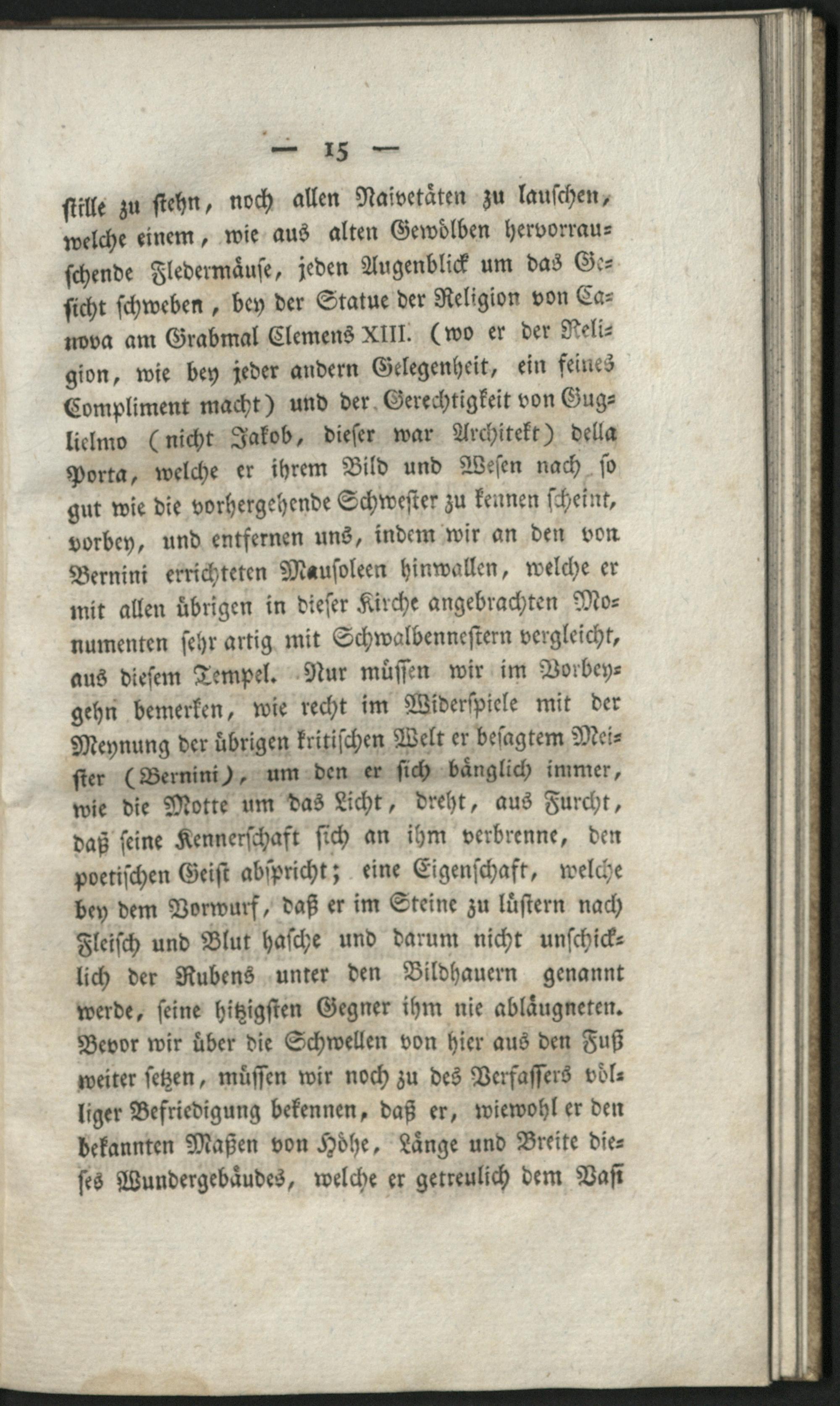 — 15 —

stille zu stehn, noch allen Naivetäten zu lauschen, welche einem, wie aus alten Gewölben hervorrauschende Fledermäuse, jeden Augenblick um das Gesicht schweben, bey der Statue der Religion von Canova am Grabmal Clemens XIII. (wo er der Religion, wie bey jeder andern Gelegenheit, ein feines Compliment macht) und der Gerechtigkeit von Guglielmo (nicht Jakob, dieser war Architekt) della Porta, welche er ihrem Bild und Wesen nach so gut wie die vorhergehende Schwester zu kennen scheint, vorbey, und entfernen uns, indem wir an den von Bernini errichteten Mausoleen hinwallen, welche er mit allen übrigen in dieser Kirche angebrachten Monumenten sehr artig mit Schwalbennestern vergleicht, aus diesem Tempel. Nur müssen wir im Vorbeygehn bemerken, wie recht im Widerspiele mit der Meynung der übrigen kritischen Welt er besagtem Meister (Bernini), um den er sich bänglich immer, wie die Motte um das Licht, dreht, aus Furcht, daß seine Kennerschaft sich an ihm verbrenne, den poetischen Geist abspricht; eine Eigenschaft, welche bey dem Vorwurf, daß er im Steine zu lüstern nach Fleisch und Blut hasche und darum nicht unschicklich der Rubens unter den Bildhauern genannt werde, seine hitzigsten Gegner ihm nie abläugneten. Bevor wir über die Schwellen von hier aus den Fuß weiter setzen, müssen wir noch zu des Verfassers völliger Befriedigung bekennen, daß er, wiewohl er den bekannten Maßen von Höhe, Länge und Breite dieses Wundergebäudes, welche er getreulich dem Vasi